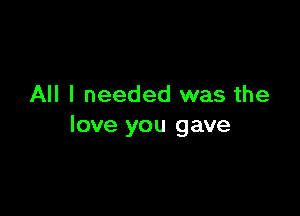 All I needed was the love you gave